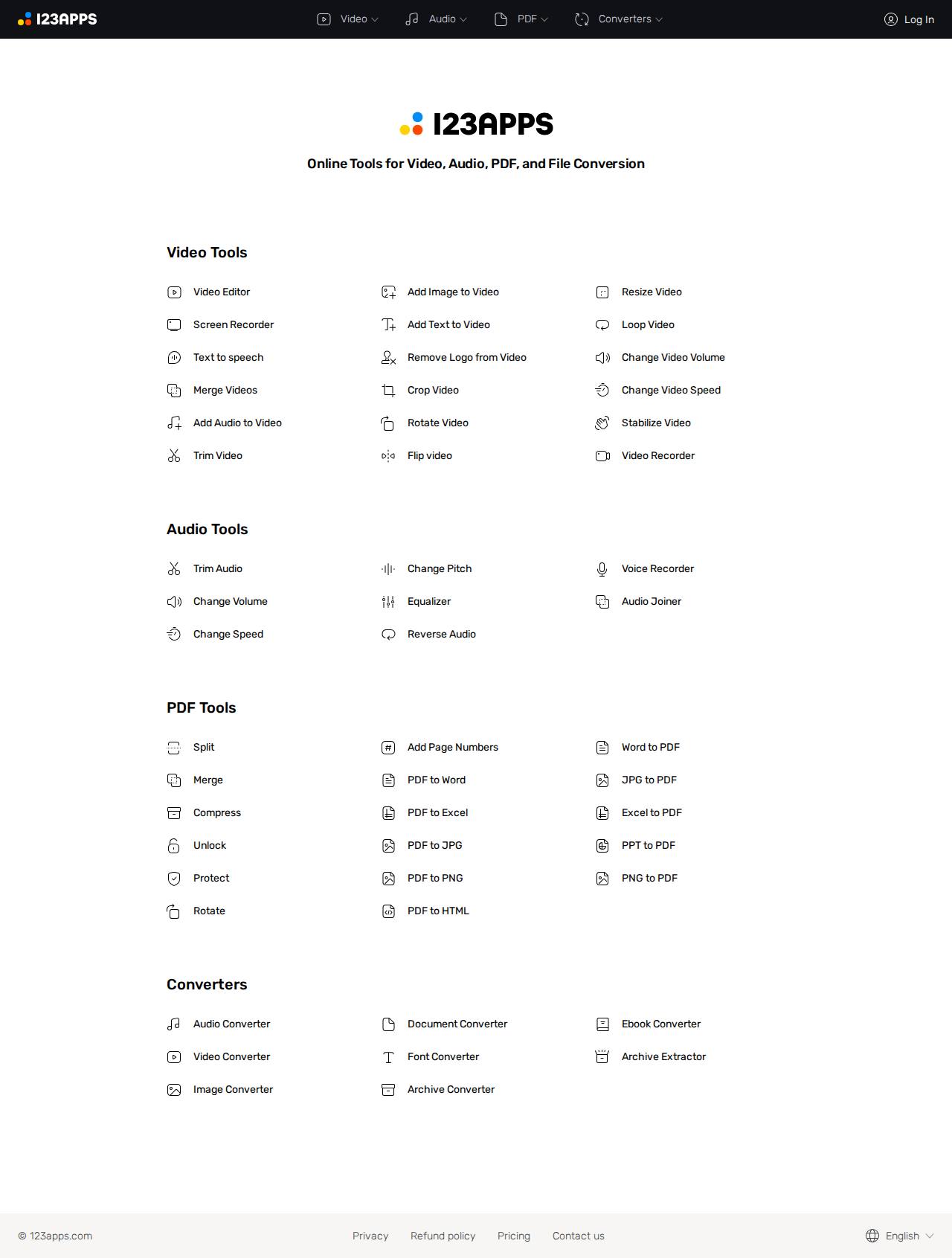 123APPS

Video Audio PDF Converters

Log In

123APPS

Online Tools for Video, Audio, PDF, and File Conversion

Video Tools

Video Editor
Screen Recorder
Text to speech
Merge Videos
Add Audio to Video
Trim Video

Add Image to Video
Add Text to Video
Remove Logo from Video
Crop Video
Rotate Video
Flip video

Resize Video
Loop Video
Change Video Volume
Change Video Speed
Stabilize Video
Video Recorder

Audio Tools

Trim Audio
Change Volume
Change Speed

Change Pitch
Equalizer
Reverse Audio

Voice Recorder
Audio Joiner

PDF Tools

Split
Merge
Compress
Unlock
Protect
Rotate

Add Page Numbers
PDF to Word
PDF to Excel
PDF to JPG
PDF to PNG
PDF to HTML

Word to PDF
JPG to PDF
Excel to PDF
PPT to PDF
PNG to PDF

Converters

Audio Converter
Video Converter
Image Converter

Document Converter
Font Converter
Archive Converter

Ebook Converter
Archive Extractor

© 123apps.com

Privacy Refund policy Pricing Contact us

English